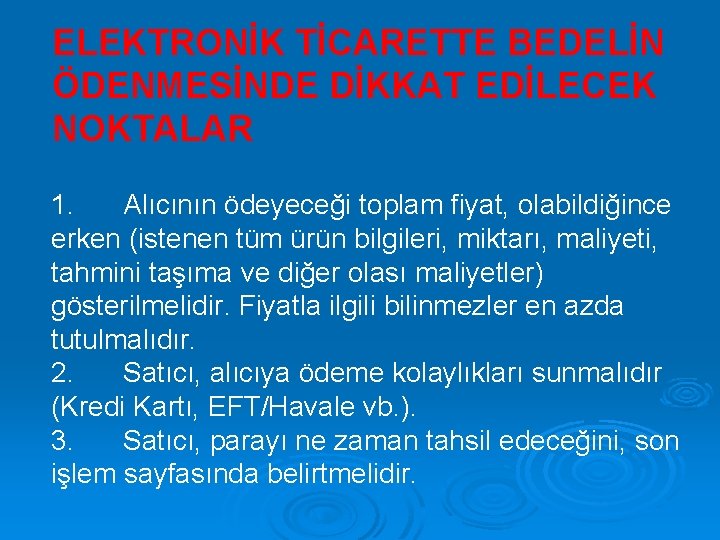 ELEKTRONİK TİCARETTE BEDELİN ÖDENMESİNDE DİKKAT EDİLECEK NOKTALAR

1. Alıcının ödeyeceği toplam fiyat, olabildiğince erken (istenen tüm ürün bilgileri, miktarı, maliyeti, tahmini taşıma ve diğer olası maliyetler) gösterilmelidir. Fiyatla ilgili bilinmezler en azda tutulmalıdır.
2. Satıcı, alıcıya ödeme kolaylıkları sunmalıdır (Kredi Kartı, EFT/Havale vb.).
3. Satıcı, parayı ne zaman tahsil edeceğini, son işlem sayfasında belirtmelidir.